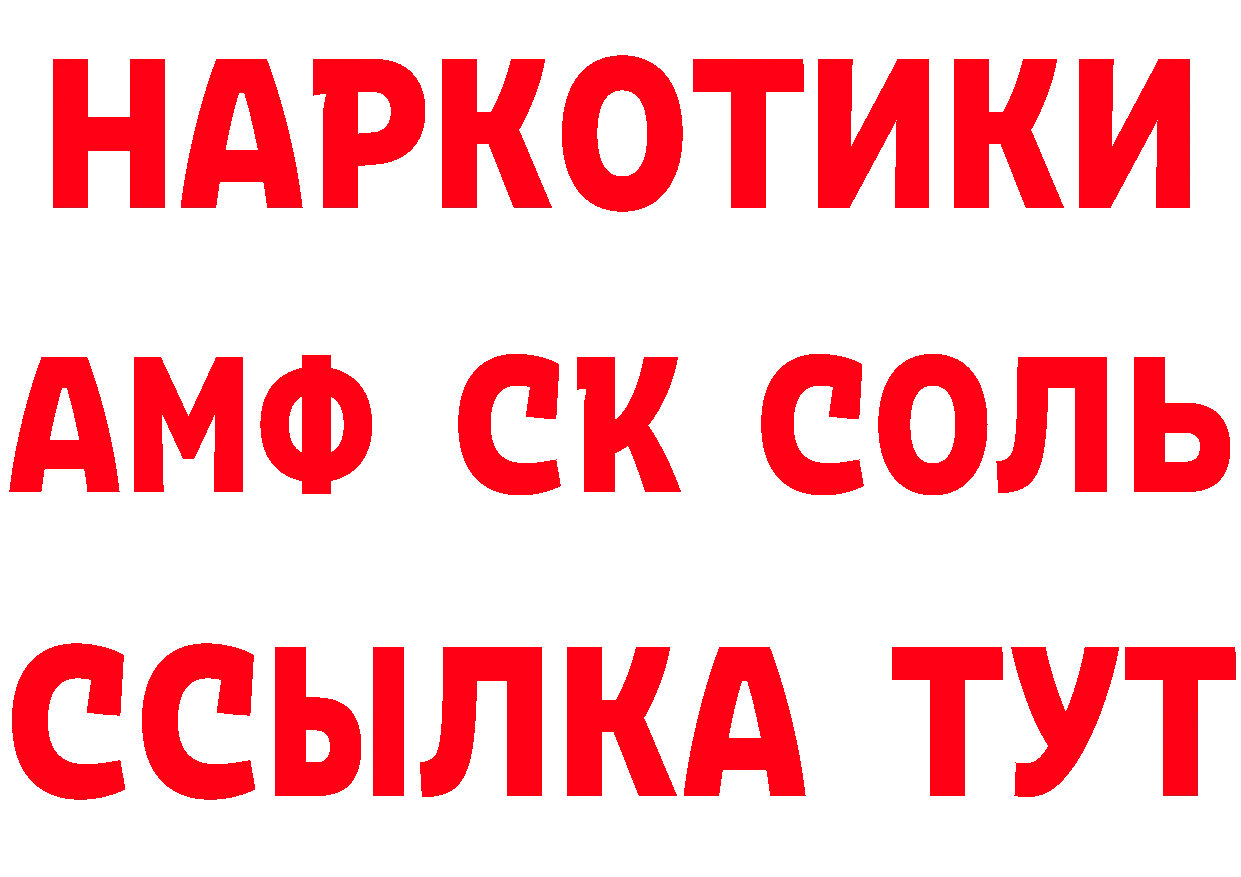 НАРКОТИКИ

АМФ СК СОЛЬ

ССЫЛКА ТУТ